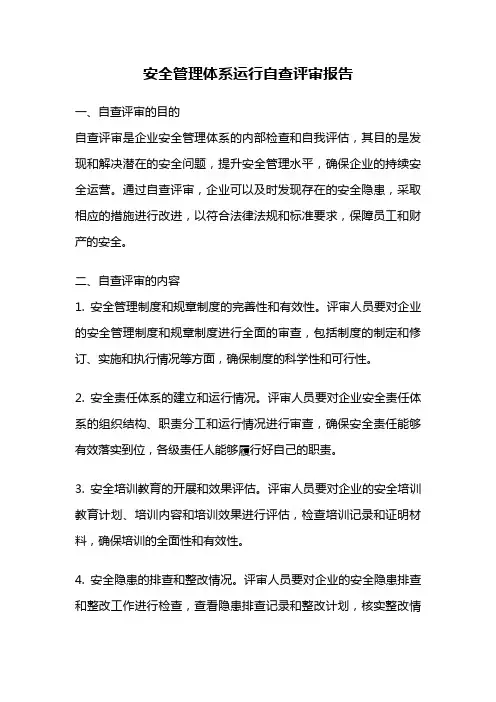 安全管理体系运行自查评审报告

一、自查评审的目的

自查评审是企业安全管理体系的内部检查和自我评估，其目的是发现和解决潜在的安全问题，提升安全管理水平，确保企业的持续安全运营。通过自查评审，企业可以及时发现存在的安全隐患，采取相应的措施进行改进，以符合法律法规和标准要求，保障员工和财产的安全。

二、自查评审的内容

1. 安全管理制度和规章制度的完善性和有效性。评审人员要对企业的安全管理制度和规章制度进行全面的审查，包括制度的制定和修订、实施和执行情况等方面，确保制度的科学性和可行性。

2. 安全责任体系的建立和运行情况。评审人员要对企业安全责任体系的组织结构、职责分工和运行情况进行审查，确保安全责任能够有效落实到位，各级责任人能够履行好自己的职责。

3. 安全培训教育的开展和效果评估。评审人员要对企业的安全培训教育计划、培训内容和培训效果进行评估，检查培训记录和证明材料，确保培训的全面性和有效性。

4. 安全隐患的排查和整改情况。评审人员要对企业的安全隐患排查和整改工作进行检查，查看隐患排查记录和整改计划，核实整改情